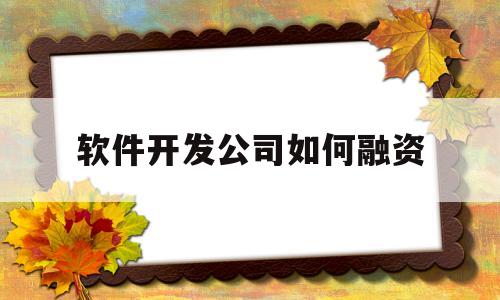 软件开发公司如何融资